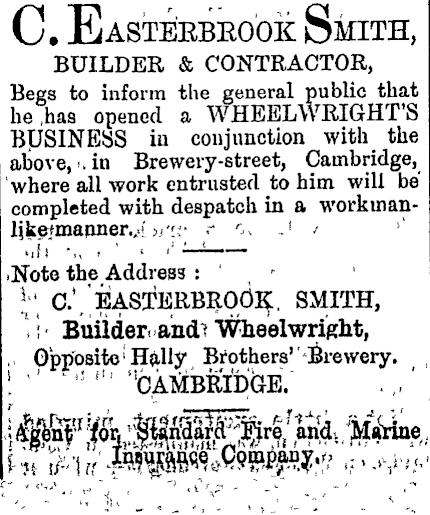 C. EASTERBROOK SMITH,
BUILDER & CONTRACTOR,

Begs to inform the general public that he has opened a WHEELWRIGHT'S BUSINESS in conjunction with the above, in Brewery-street, Cambridge, where all work entrusted to him will be completed with despatch in a workmanlike manner.

Note the Address :
C. EASTERBROOK SMITH,
Builder and Wheelwright,
Opposite Hally Brothers' Brewery.
CAMBRIDGE.

Agent for Standard Fire and Marine Insurance Company.